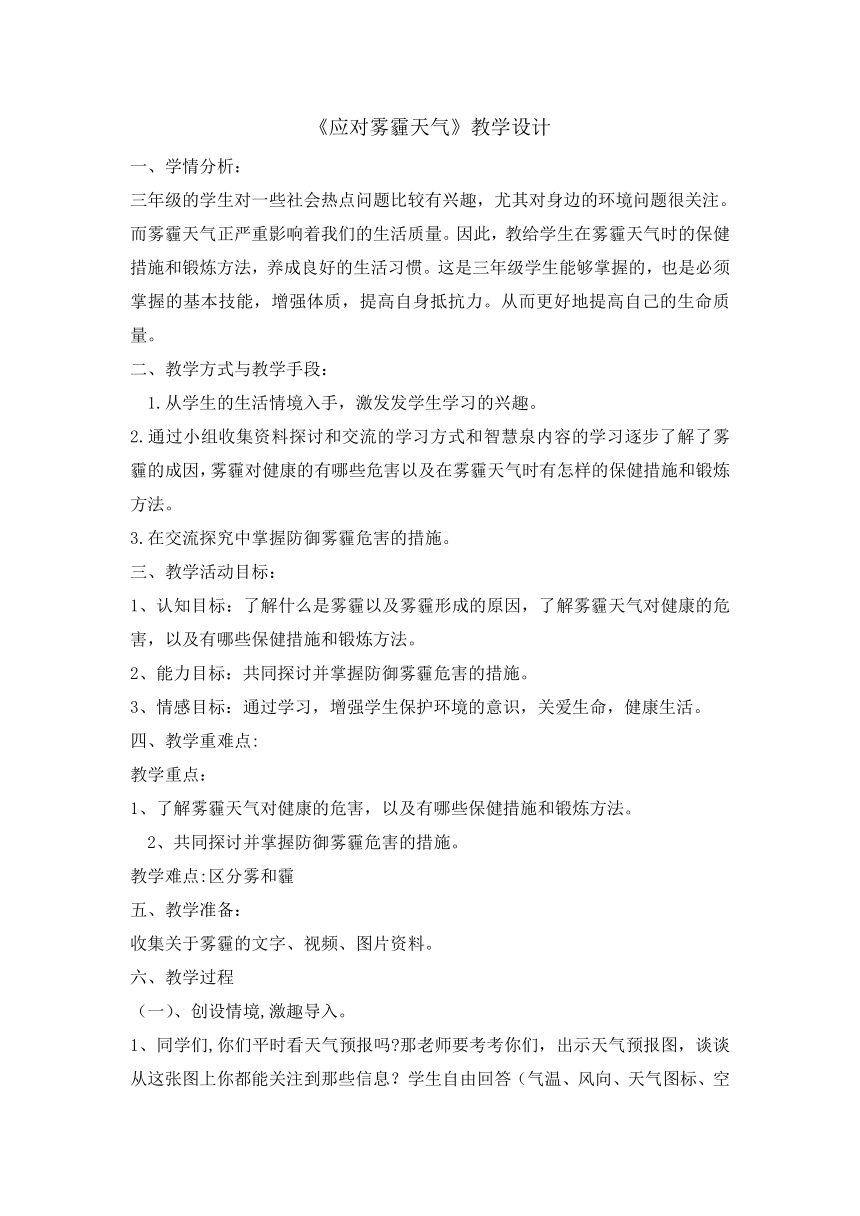 《应对雾霾天气》教学设计

一、学情分析：

三年级的学生对一些社会热点问题比较有兴趣，尤其对身边的环境问题很关注。而雾霾天气正严重影响着我们的生活质量。因此，教给学生在雾霾天气时的保健措施和锻炼方法，养成良好的生活习惯。这是三年级学生能够掌握的，也是必须掌握的基本技能，增强体质，提高自身抵抗力。从而更好地提高自己的生命质量。

二、教学方式与教学手段：

1.从学生的生活情境入手，激发发学生学习的兴趣。

2.通过小组收集资料探讨和交流的学习方式和智慧泉内容的学习逐步了解了雾霾的成因，雾霾对健康的有哪些危害以及在雾霾天气时有怎样的保健措施和锻炼方法。

3.在交流探究中掌握防御雾霾危害的措施。

三、教学活动目标：

1、认知目标：了解什么是雾霾以及雾霾形成的原因，了解雾霾天气对健康的危害，以及有哪些保健措施和锻炼方法。

2、能力目标：共同探讨并掌握防御雾霾危害的措施。

3、情感目标：通过学习，增强学生保护环境的意识，关爱生命，健康生活。

四、教学重难点:

教学重点：

1、了解雾霾天气对健康的危害，以及有哪些保健措施和锻炼方法。

2、共同探讨并掌握防御雾霾危害的措施。

教学难点:区分雾和霾

五、教学准备：

收集关于雾霾的文字、视频、图片资料。

六、教学过程

（一）、创设情境,激趣导入。

1、同学们,你们平时看天气预报吗?那老师要考考你们，出示天气预报图，谈谈从这张图上你都能关注到那些信息？学生自由回答（气温、风向、天气图标、空